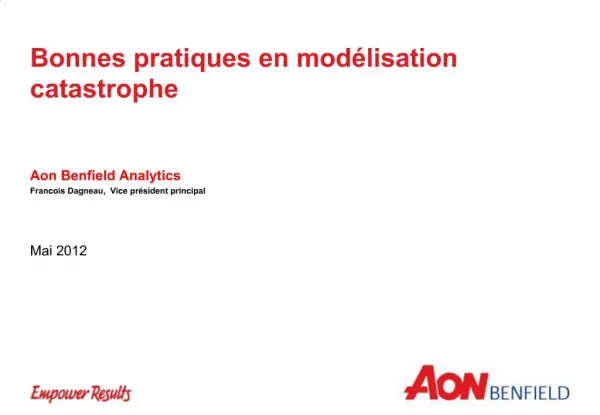 Bonnes pratiques en modélisation catastrophe

Aon Benfield Analytics
Francois Dagneau, Vice président principal

Mai 2012

Empower Results

AON BENFIELD